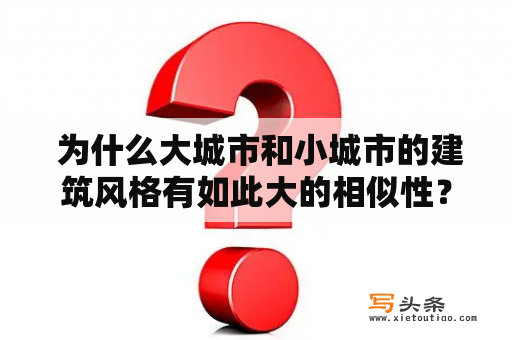 为什么大城市和小城市的建筑风格有如此大的相似性？

写头条
www.xietoutiao.com